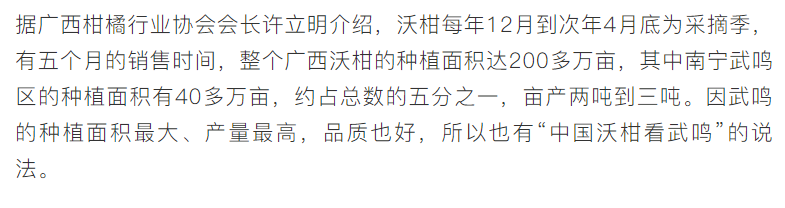 据广西柑橘行业协会会长许立明介绍，沃柑每年12月到次年4月底为采摘季，有五个月的销售时间，整个广西沃柑的种植面积达200多万亩，其中南宁武鸣区的种植面积有40多万亩，约占总数的五分之一，亩产两吨到三吨。因武鸣的种植面积最大、产量最高，品质也好，所以也有“中国沃柑看武鸣”的说法。